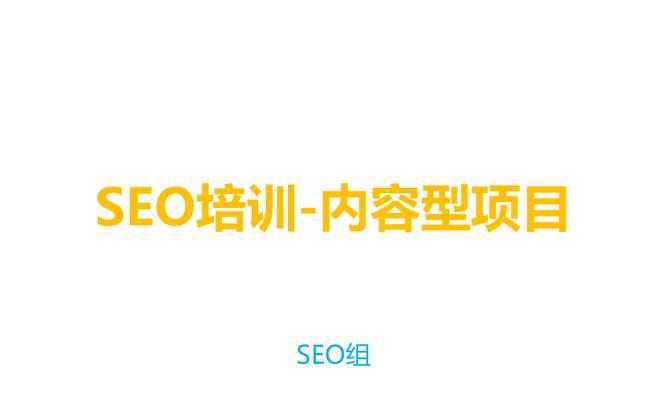 SEO培训-内容型项目

SEO组